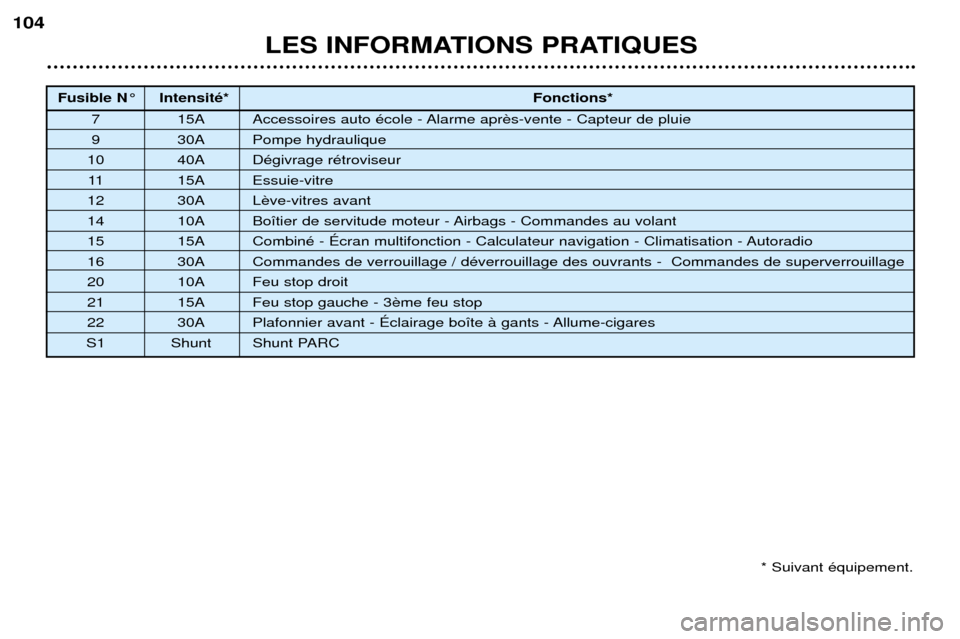 104

LES INFORMATIONS PRATIQUES

| Fusible N° | Intensité* | Fonctions* |
|---|---|---|
| 7 | 15A | Accessoires auto école - Alarme après-vente - Capteur de pluie |
| 9 | 30A | Pompe hydraulique |
| 10 | 40A | Dégivrage rétroviseur |
| 11 | 15A | Essuie-vitre |
| 12 | 30A | Lève-vitres avant |
| 14 | 10A | Boîtier de servitude moteur - Airbags - Commandes au volant |
| 15 | 15A | Combiné - Écran multifonction - Calculateur navigation - Climatisation - Autoradio |
| 16 | 30A | Commandes de verrouillage / déverrouillage des ouvrants - Commandes de superverrouillage |
| 20 | 10A | Feu stop droit |
| 21 | 15A | Feu stop gauche - 3ème feu stop |
| 22 | 30A | Plafonnier avant - Éclairage boîte à gants - Allume-cigares |
| S1 | Shunt | Shunt PARC |

* Suivant équipement.

carmanualsonline.info